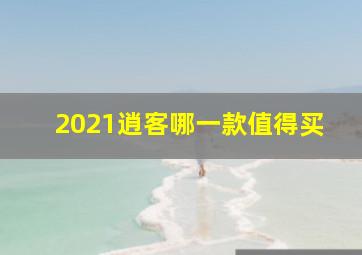 2021逍客哪一款值得买